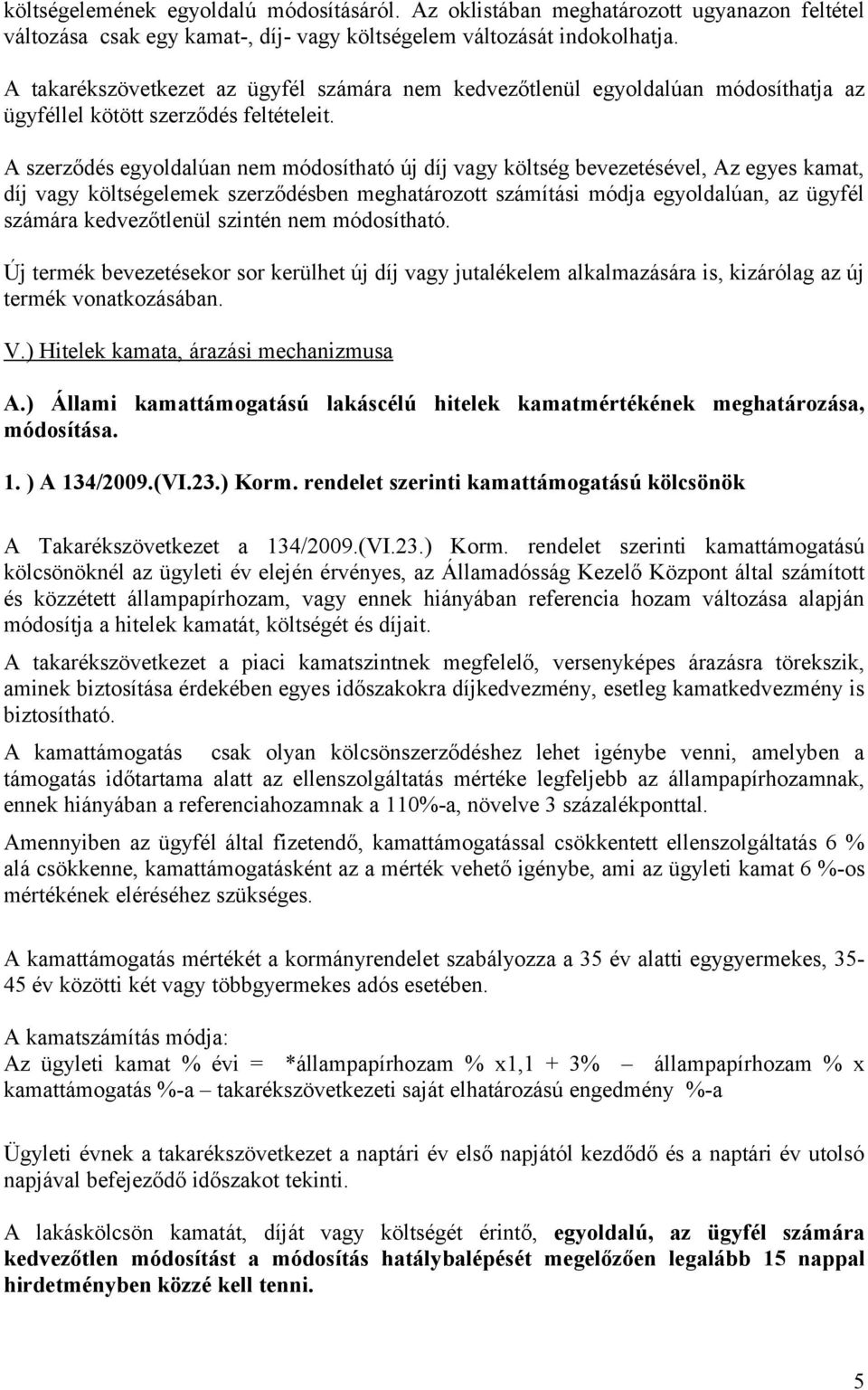 költségelemének egyoldalú módosításáról. Az oklistában meghatározott ugyanazon feltétel változása csak egy kamat-, díj- vagy költségelem változását indokolhatja.

A takarékszövetkezet az ügyfél számára nem kedvezőtlenül egyoldalúan módosíthatja az ügyféllel kötött szerződés feltételeit.

A szerződés egyoldalúan nem módosítható új díj vagy költség bevezetésével, Az egyes kamat, díj vagy költségelemek szerződésben meghatározott számítási módja egyoldalúan, az ügyfél számára kedvezőtlenül szintén nem módosítható.

Új termék bevezetésekor sor kerülhet új díj vagy jutalékelem alkalmazására is, kizárólag az új termék vonatkozásában.

V.) Hitelek kamata, árazási mechanizmusa

A.) Állami kamattámogatású lakáscélú hitelek kamatmértékének meghatározása, módosítása.

1. ) A 134/2009.(VI.23.) Korm. rendelet szerinti kamattámogatású kölcsönök

A Takarékszövetkezet a 134/2009.(VI.23.) Korm. rendelet szerinti kamattámogatású kölcsönöknél az ügyleti év elején érvényes, az Államadósság Kezelő Központ által számított és közzétett állampapírhozam, vagy ennek hiányában referencia hozam változása alapján módosítja a hitelek kamatát, költségét és díjait.

A takarékszövetkezet a piaci kamatszintnek megfelelő, versenyképes árazásra törekszik, aminek biztosítása érdekében egyes időszakokra díjkedvezmény, esetleg kamatkedvezmény is biztosítható.

A kamattámogatás csak olyan kölcsönszerződéshez lehet igénybe venni, amelyben a támogatás időtartama alatt az ellenszolgáltatás mértéke legfeljebb az állampapírhozamnak, ennek hiányában a referenciahozamnak a 110%-a, növelve 3 százalékponttal.

Amennyiben az ügyfél által fizetendő, kamattámogatással csökkentett ellenszolgáltatás 6 % alá csökkenne, kamattámogatásként az a mérték vehető igénybe, ami az ügyleti kamat 6 %-os mértékének eléréséhez szükséges.

A kamattámogatás mértékét a kormányrendelet szabályozza a 35 év alatti egygyermekes, 35-45 év közötti két vagy többgyermekes adós esetében.

A kamatszámítás módja:
Az ügyleti kamat % évi = *állampapírhozam % x1,1 + 3% – állampapírhozam % x kamattámogatás %-a – takarékszövetkezeti saját elhatározású engedmény %-a

Ügyleti évnek a takarékszövetkezet a naptári év első napjától kezdődő és a naptári év utolsó napjával befejeződő időszakot tekinti.

A lakáskölcsön kamatát, díját vagy költségét érintő, egyoldalú, az ügyfél számára kedvezőtlen módosítást a módosítás hatálybalépését megelőzően legalább 15 nappal hirdetményben közzé kell tenni.

5